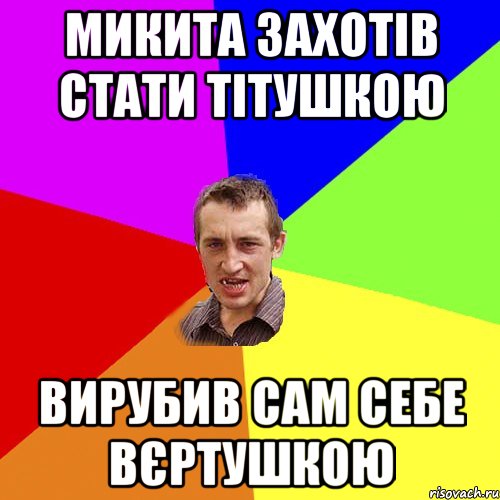 МИКИТА ЗАХОТІВ СТАТИ ТІТУШКОЮ

ВИРУБИВ САМ СЕБЕ ВЄРТУШКОЮ

risovach.ru